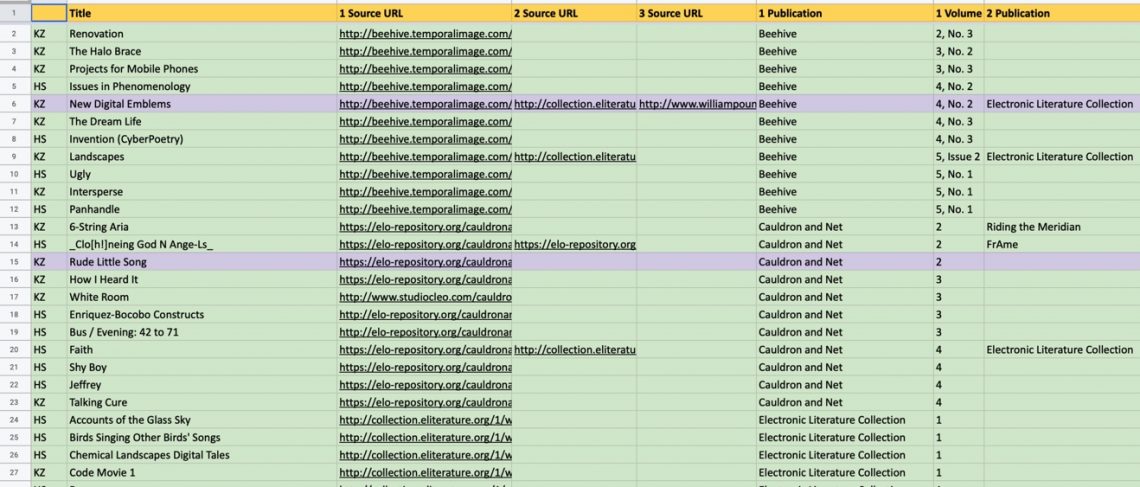 | 1 |  | Title | 1 Source URL | 2 Source URL | 3 Source URL | 1 Publication | 1 Volume | 2 Publication |
|---|---|---|---|---|---|---|---|---|
| 2 | KZ | Renovation | http://beehive.temporalimage.com/ |  |  | Beehive | 2, No. 3 |  |
| 3 | KZ | The Halo Brace | http://beehive.temporalimage.com/ |  |  | Beehive | 3, No. 2 |  |
| 4 | KZ | Projects for Mobile Phones | http://beehive.temporalimage.com/ |  |  | Beehive | 3, No. 3 |  |
| 5 | HS | Issues in Phenomenology | http://beehive.temporalimage.com/ |  |  | Beehive | 4, No. 2 |  |
| 6 | KZ | New Digital Emblems | http://beehive.temporalimage.com/ | http://collection.eliteratu | http://www.williampoun | Beehive | 4, No. 2 | Electronic Literature Collection |
| 7 | KZ | The Dream Life | http://beehive.temporalimage.com/ |  |  | Beehive | 4, No. 3 |  |
| 8 | HS | Invention (CyberPoetry) | http://beehive.temporalimage.com/ |  |  | Beehive | 4, No. 3 |  |
| 9 | KZ | Landscapes | http://beehive.temporalimage.com/ | http://collection.eliteratu |  | Beehive | 5, Issue 2 | Electronic Literature Collection |
| 10 | HS | Ugly | http://beehive.temporalimage.com/ |  |  | Beehive | 5, No. 1 |  |
| 11 | KZ | Intersperse | http://beehive.temporalimage.com/ |  |  | Beehive | 5, No. 1 |  |
| 12 | HS | Panhandle | http://beehive.temporalimage.com/ |  |  | Beehive | 5, No. 1 |  |
| 13 | KZ | 6-String Aria | https://elo-repository.org/cauldrona |  |  | Cauldron and Net | 2 | Riding the Meridian |
| 14 | HS | _Clo[h!]neing God N Ange-Ls_ | https://elo-repository.org/cauldrona | https://elo-repository.org |  | Cauldron and Net | 2 | FrAme |
| 15 | KZ | Rude Little Song | https://elo-repository.org/cauldrona |  |  | Cauldron and Net | 2 |  |
| 16 | KZ | How I Heard It | https://elo-repository.org/cauldrona |  |  | Cauldron and Net | 3 |  |
| 17 | KZ | White Room | http://www.studiocleo.com/cauldro |  |  | Cauldron and Net | 3 |  |
| 18 | HS | Enriquez-Bocobo Constructs | http://elo-repository.org/cauldronar |  |  | Cauldron and Net | 3 |  |
| 19 | HS | Bus / Evening: 42 to 71 | http://elo-repository.org/cauldronar |  |  | Cauldron and Net | 3 |  |
| 20 | HS | Faith | https://elo-repository.org/cauldrona | http://collection.eliteratu |  | Cauldron and Net | 4 | Electronic Literature Collection |
| 21 | HS | Shy Boy | https://elo-repository.org/cauldrona |  |  | Cauldron and Net | 4 |  |
| 22 | HS | Jeffrey | https://elo-repository.org/cauldrona |  |  | Cauldron and Net | 4 |  |
| 23 | KZ | Talking Cure | https://elo-repository.org/cauldrona |  |  | Cauldron and Net | 4 |  |
| 24 | HS | Accounts of the Glass Sky | http://collection.eliterature.org/1/w |  |  | Electronic Literature Collection | 1 |  |
| 25 | HS | Birds Singing Other Birds' Songs | http://collection.eliterature.org/1/w |  |  | Electronic Literature Collection | 1 |  |
| 26 | HS | Chemical Landscapes Digital Tales | http://collection.eliterature.org/1/w |  |  | Electronic Literature Collection | 1 |  |
| 27 | KZ | Code Movie 1 | http://collection.eliterature.org/1/w |  |  | Electronic Literature Collection | 1 |  |